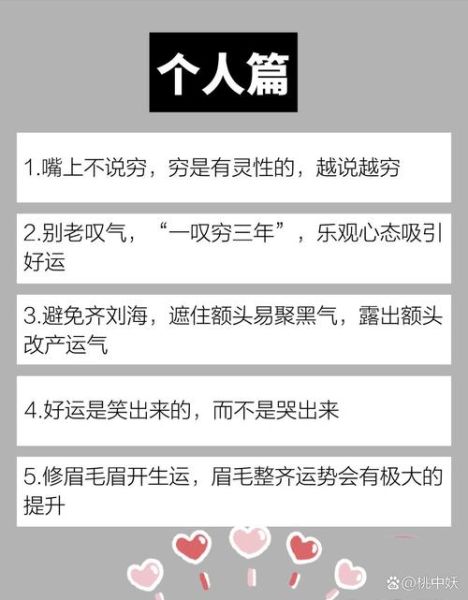 个人篇

1.嘴上不说穷，穷是有灵性的，越说越穷

2.别老叹气，“一叹穷三年”，乐观心态吸引好运

3.避免齐刘海，遮住额头易聚黑气，露出额头改产运气

4.好运是笑出来的，而不是哭出来

5.修眉毛眉开生运，眉毛整齐运势会有极大的提升

@桃中妖